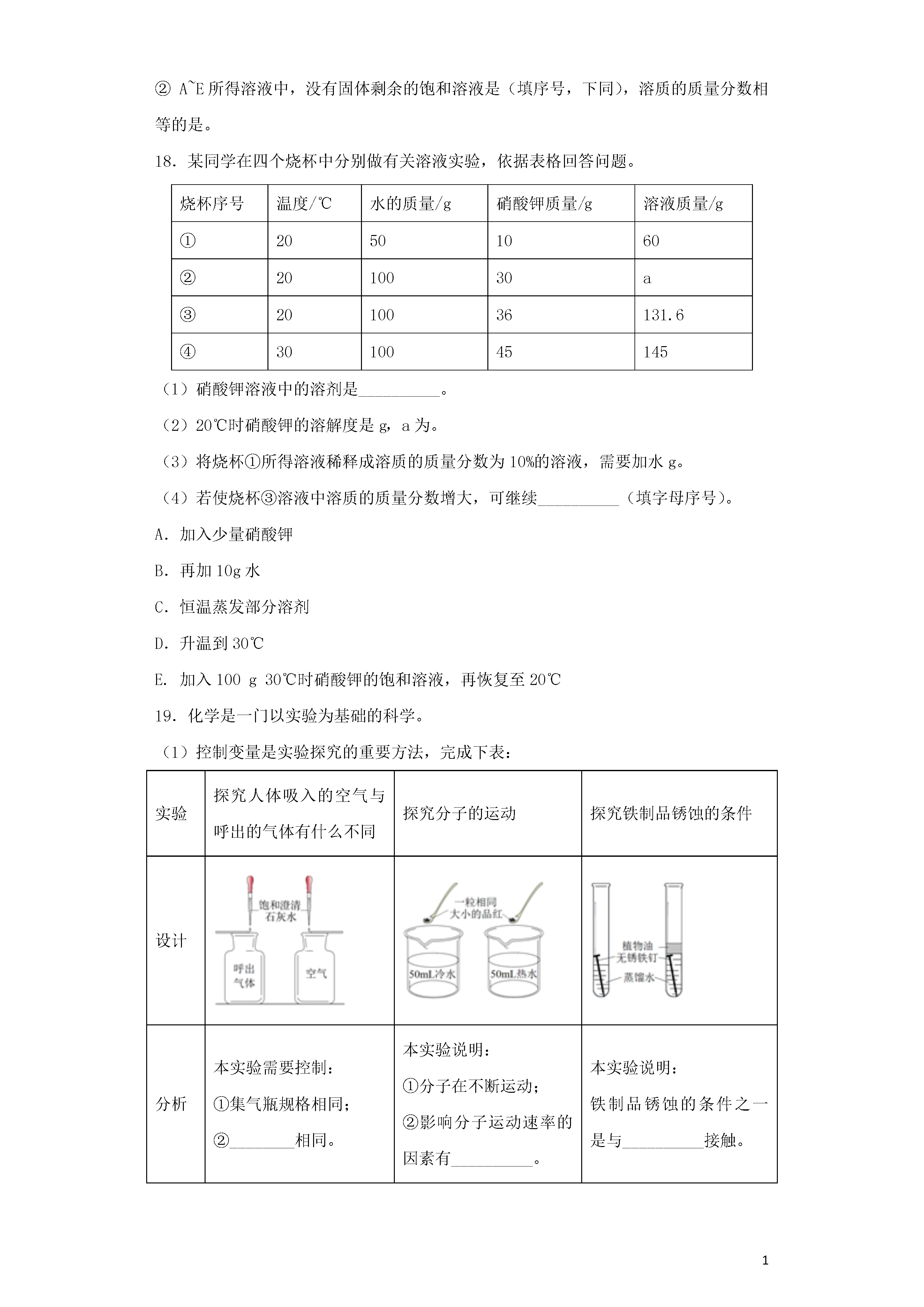 ② A~E 所得溶液中，没有固体剩余的饱和溶液是（填序号，下同），溶质的质量分数相等的是。

18．某同学在四个烧杯中分别做有关溶液实验，依据表格回答问题。

| 烧杯序号 | 温度/℃ | 水的质量/g | 硝酸钾质量/g | 溶液质量/g |
|---|---|---|---|---|
| ① | 20 | 50 | 10 | 60 |
| ② | 20 | 100 | 30 | a |
| ③ | 20 | 100 | 36 | 131.6 |
| ④ | 30 | 100 | 45 | 145 |

（1）硝酸钾溶液中的溶剂是__________。

（2）20℃时硝酸钾的溶解度是 g，a 为。

（3）将烧杯①所得溶液稀释成溶质的质量分数为 10%的溶液，需要加水 g。

（4）若使烧杯③溶液中溶质的质量分数增大，可继续__________（填字母序号）。

A．加入少量硝酸钾

B．再加 10g 水

C．恒温蒸发部分溶剂

D．升温到 30℃

E．加入 100 g 30℃时硝酸钾的饱和溶液，再恢复至 20℃

19．化学是一门以实验为基础的科学。

（1）控制变量是实验探究的重要方法，完成下表：

| 实验 | 探究人体吸入的空气与呼出的气体有什么不同 | 探究分子的运动 | 探究铁制品锈蚀的条件 |
|---|---|---|---|
| 设计 | 饱和澄清石灰水 呼出气体 空气 | 一粒相同大小的品红 50mL冷水 50mL热水 | 植物油 无锈铁钉 蒸馏水 |
| 分析 | 本实验需要控制：①集气瓶规格相同；②________相同。 | 本实验说明：①分子在不断运动；②影响分子运动速率的因素有__________。 | 本实验说明：铁制品锈蚀的条件之一是与__________接触。 |

1